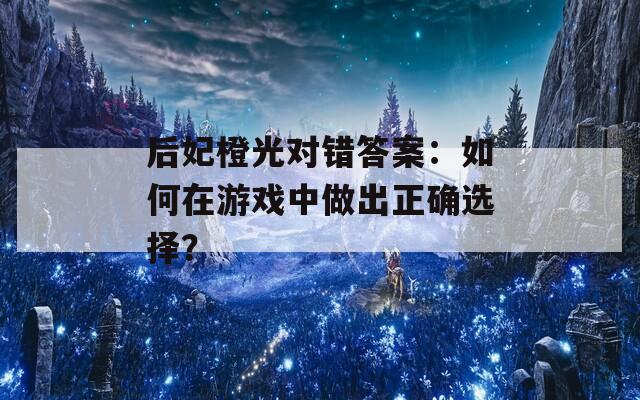 后妃橙光对错答案：如何在游戏中做出正确选择？